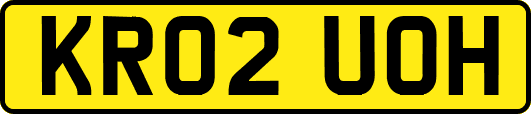 KR02 UOH